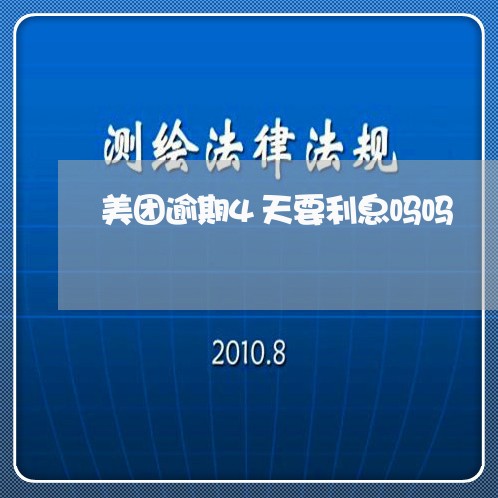 测绘法律法规

美团逾期4天要利息吗吗

2010.8